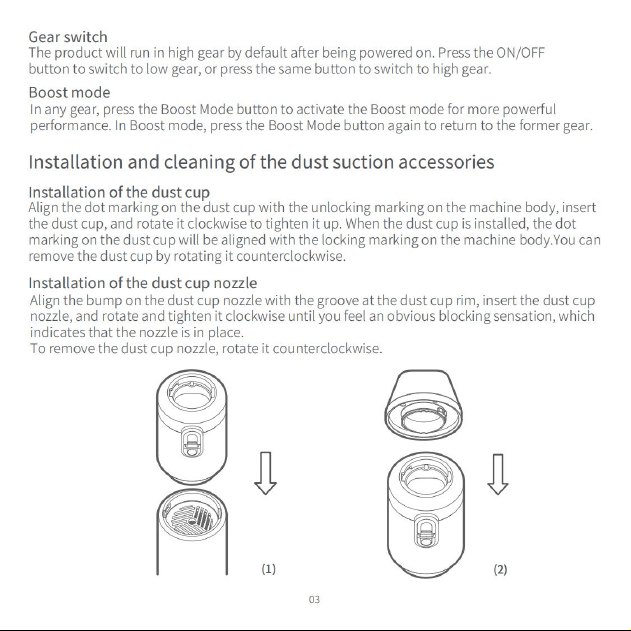 Gear switch
The product will run in high gear by default after being powered on. Press the ON/OFF button to switch to low gear, or press the same button to switch to high gear.

Boost mode
In any gear, press the Boost Mode button to activate the Boost mode for more powerful performance. In Boost mode, press the Boost Mode button again to return to the former gear.

Installation and cleaning of the dust suction accessories

Installation of the dust cup
Align the dot marking on the dust cup with the unlocking marking on the machine body, insert the dust cup, and rotate it clockwise to tighten it up. When the dust cup is installed, the dot marking on the dust cup will be aligned with the locking marking on the machine body.You can remove the dust cup by rotating it counterclockwise.

Installation of the dust cup nozzle
Align the bump on the dust cup nozzle with the groove at the dust cup rim, insert the dust cup nozzle, and rotate and tighten it clockwise until you feel an obvious blocking sensation, which indicates that the nozzle is in place.
To remove the dust cup nozzle, rotate it counterclockwise.

(1)

(2)

03